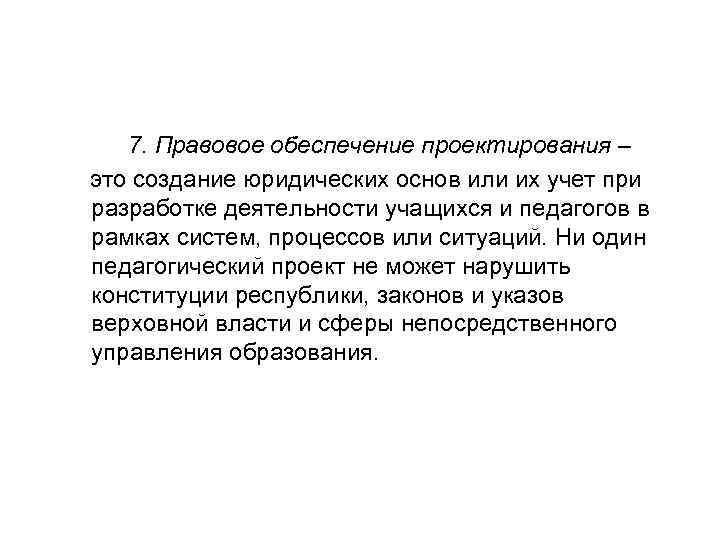 7. Правовое обеспечение проектирования – это создание юридических основ или их учет при разработке деятельности учащихся и педагогов в рамках систем, процессов или ситуаций. Ни один педагогический проект не может нарушить конституции республики, законов и указов верховной власти и сферы непосредственного управления образования.